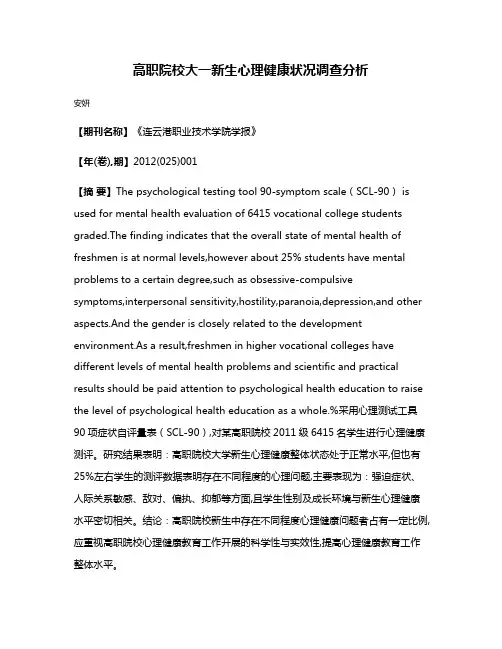 高职院校大一新生心理健康状况调查分析

安妍

【期刊名称】《连云港职业技术学院学报》

【年(卷),期】2012(025)001

【摘 要】The psychological testing tool 90-symptom scale（SCL-90） is used for mental health evaluation of 6415 vocational college students graded.The finding indicates that the overall state of mental health of freshmen is at normal levels,however about 25% students have mental problems to a certain degree,such as obsessive-compulsive symptoms,interpersonal sensitivity,hostility,paranoia,depression,and other aspects.And the gender is closely related to the development environment.As a result,freshmen in higher vocational colleges have different levels of mental health problems and scientific and practical results should be paid attention to psychological health education to raise the level of psychological health education as a whole.%采用心理测试工具90项症状自评量表（SCL-90）,对某高职院校2011级6415名学生进行心理健康测评。研究结果表明：高职院校大学新生心理健康整体状态处于正常水平,但也有25%左右学生的测评数据表明存在不同程度的心理问题,主要表现为：强迫症状、人际关系敏感、敌对、偏执、抑郁等方面,且学生性别及成长环境与新生心理健康水平密切相关。结论：高职院校新生中存在不同程度心理健康问题者占有一定比例,应重视高职院校心理健康教育工作开展的科学性与实效性,提高心理健康教育工作整体水平。